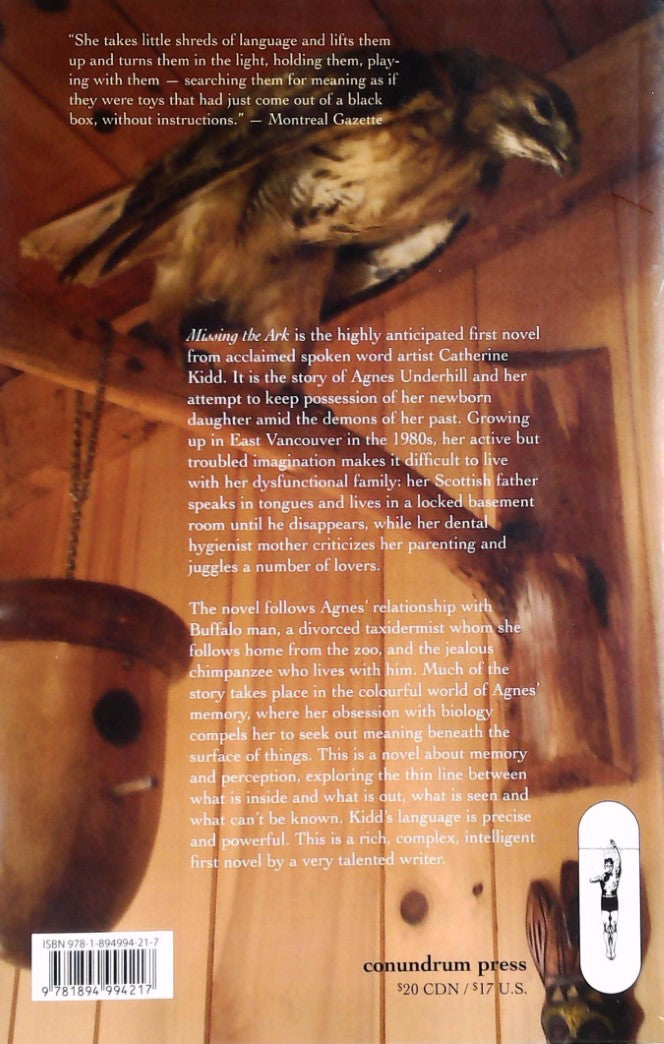 "She takes little shreds of language and lifts them up and turns them in the light, holding them, playing with them — searching them for meaning as if they were toys that had just come out of a black box, without instructions." — Montreal Gazette

Missing the Ark is the highly anticipated first novel from acclaimed spoken word artist Catherine Kidd. It is the story of Agnes Underhill and her attempt to keep possession of her newborn daughter amid the demons of her past. Growing up in East Vancouver in the 1980s, her active but troubled imagination makes it difficult to live with her dysfunctional family: her Scottish father speaks in tongues and lives in a locked basement room until he disappears, while her dental hygienist mother criticizes her parenting and juggles a number of lovers.

The novel follows Agnes' relationship with Buffalo man, a divorced taxidermist whom she follows home from the zoo, and the jealous chimpanzee who lives with him. Much of the story takes place in the colourful world of Agnes' memory, where her obsession with biology compels her to seek out meaning beneath the surface of things. This is a novel about memory and perception, exploring the thin line between what is inside and what is out, what is seen and what can't be known. Kidd's language is precise and powerful. This is a rich, complex, intelligent first novel by a very talented writer.

ISBN 978-1-894994-21-7
9 781894 994217

conundrum press
$20 CDN / $17 U.S.